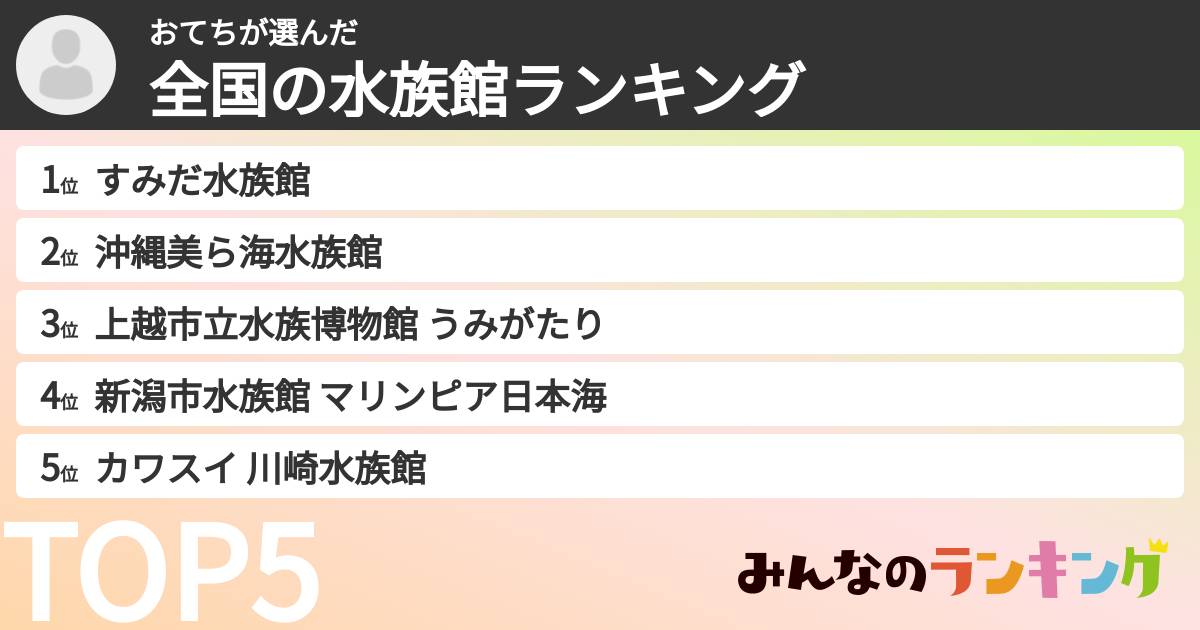 おてちが選んだ
全国の水族館ランキング

1位 すみだ水族館
2位 沖縄美ら海水族館
3位 上越市立水族博物館 うみがたり
4位 新潟市水族館 マリンピア日本海
5位 カワスイ 川崎水族館

TOP5

みんなのランキング